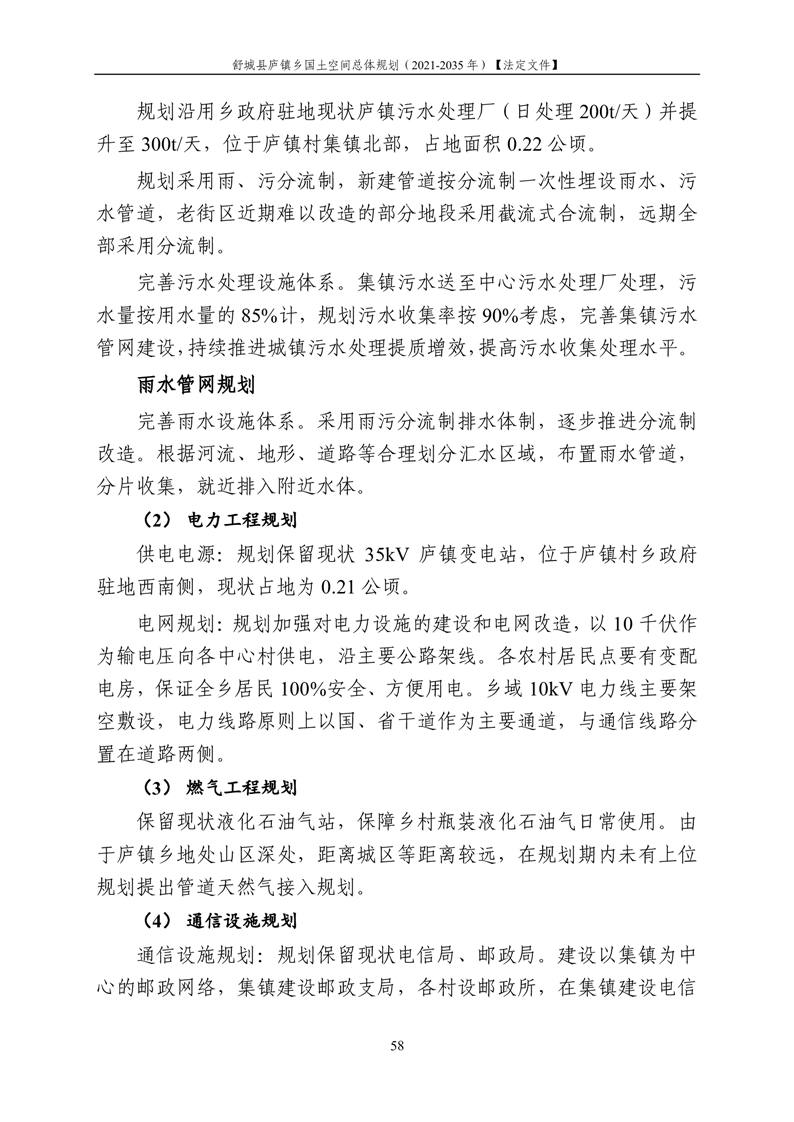 舒城县庐镇乡国土空间总体规划（2021-2035 年）【法定文件】

规划沿用乡政府驻地现状庐镇污水处理厂（日处理 200t/天）并提升至 300t/天，位于庐镇村集镇北部，占地面积 0.22 公顷。

规划采用雨、污分流制，新建管道按分流制一次性埋设雨水、污水管道，老街区近期难以改造的部分地段采用截流式合流制，远期全部采用分流制。

完善污水处理设施体系。集镇污水送至中心污水处理厂处理，污水量按用水量的 85%计，规划污水收集率按 90%考虑，完善集镇污水管网建设，持续推进城镇污水处理提质增效，提高污水收集处理水平。

雨水管网规划

完善雨水设施体系。采用雨污分流制排水体制，逐步推进分流制改造。根据河流、地形、道路等合理划分汇水区域，布置雨水管道，分片收集，就近排入附近水体。

（2） 电力工程规划

供电电源：规划保留现状 35kV 庐镇变电站，位于庐镇村乡政府驻地西南侧，现状占地为 0.21 公顷。

电网规划：规划加强对电力设施的建设和电网改造，以 10 千伏作为输电压向各中心村供电，沿主要公路架线。各农村居民点要有变配电房，保证全乡居民 100%安全、方便用电。乡域 10kV 电力线主要架空敷设，电力线路原则上以国、省干道作为主要通道，与通信线路分置在道路两侧。

（3） 燃气工程规划

保留现状液化石油气站，保障乡村瓶装液化石油气日常使用。由于庐镇乡地处山区深处，距离城区等距离较远，在规划期内未有上位规划提出管道天然气接入规划。

（4） 通信设施规划

通信设施规划：规划保留现状电信局、邮政局。建设以集镇为中心的邮政网络，集镇建设邮政支局，各村设邮政所，在集镇建设电信

58